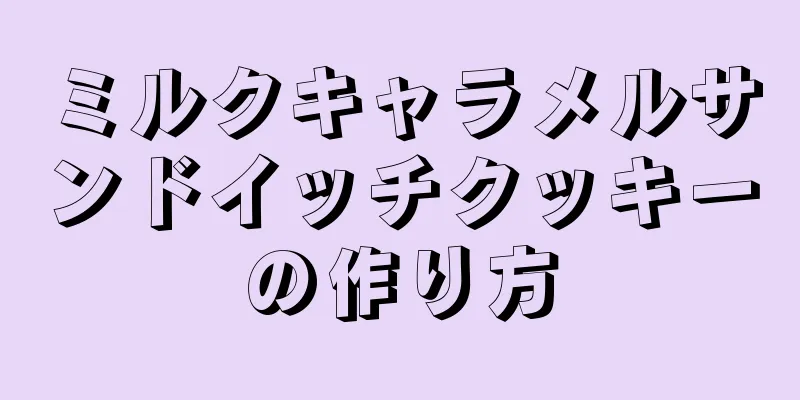 ミルクキャラメルサンドイッチクッキーの作り方